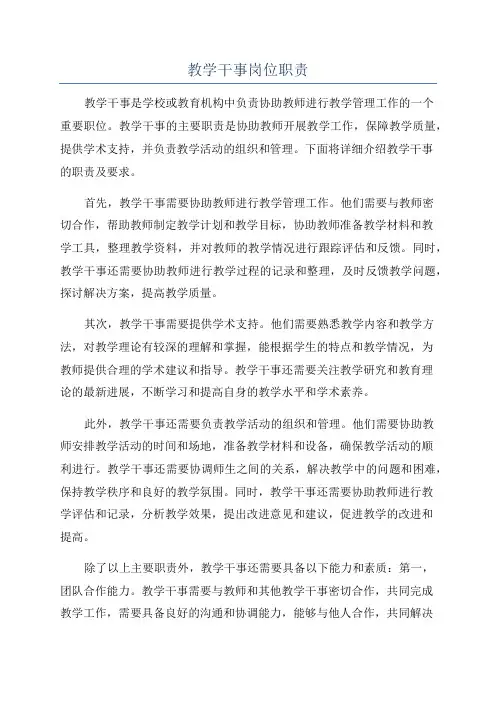 教学干事岗位职责

教学干事是学校或教育机构中负责协助教师进行教学管理工作的一个重要职位。教学干事的主要职责是协助教师开展教学工作，保障教学质量，提供学术支持，并负责教学活动的组织和管理。下面将详细介绍教学干事的职责及要求。

首先，教学干事需要协助教师进行教学管理工作。他们需要与教师密切合作，帮助教师制定教学计划和教学目标，协助教师准备教学材料和教学工具，整理教学资料，并对教师的教学情况进行跟踪评估和反馈。同时，教学干事还需要协助教师进行教学过程的记录和整理，及时反馈教学问题，探讨解决方案，提高教学质量。

其次，教学干事需要提供学术支持。他们需要熟悉教学内容和教学方法，对教学理论有较深的理解和掌握，能根据学生的特点和教学情况，为教师提供合理的学术建议和指导。教学干事还需要关注教学研究和教育理论的最新进展，不断学习和提高自身的教学水平和学术素养。

此外，教学干事还需要负责教学活动的组织和管理。他们需要协助教师安排教学活动的时间和场地，准备教学材料和设备，确保教学活动的顺利进行。教学干事还需要协调师生之间的关系，解决教学中的问题和困难，保持教学秩序和良好的教学氛围。同时，教学干事还需要协助教师进行教学评估和记录，分析教学效果，提出改进意见和建议，促进教学的改进和提高。

除了以上主要职责外，教学干事还需要具备以下能力和素质：第一，团队合作能力。教学干事需要与教师和其他教学干事密切合作，共同完成教学工作，需要具备良好的沟通和协调能力，能够与他人合作，共同解决